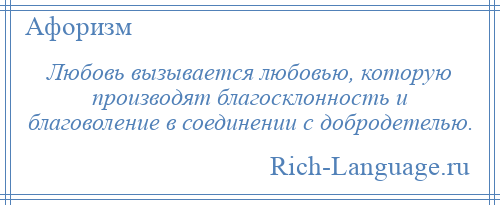 Афоризм

Любовь вызывается любовью, которую производят благосклонность и благоволение в соединении с добродетелью.

Rich-Language.ru